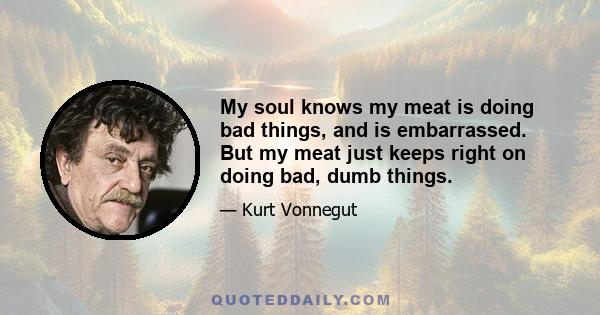 My soul knows my meat is doing bad things, and is embarrassed. But my meat just keeps right on doing bad, dumb things.

— Kurt Vonnegut

QUOTEDDAILY.COM